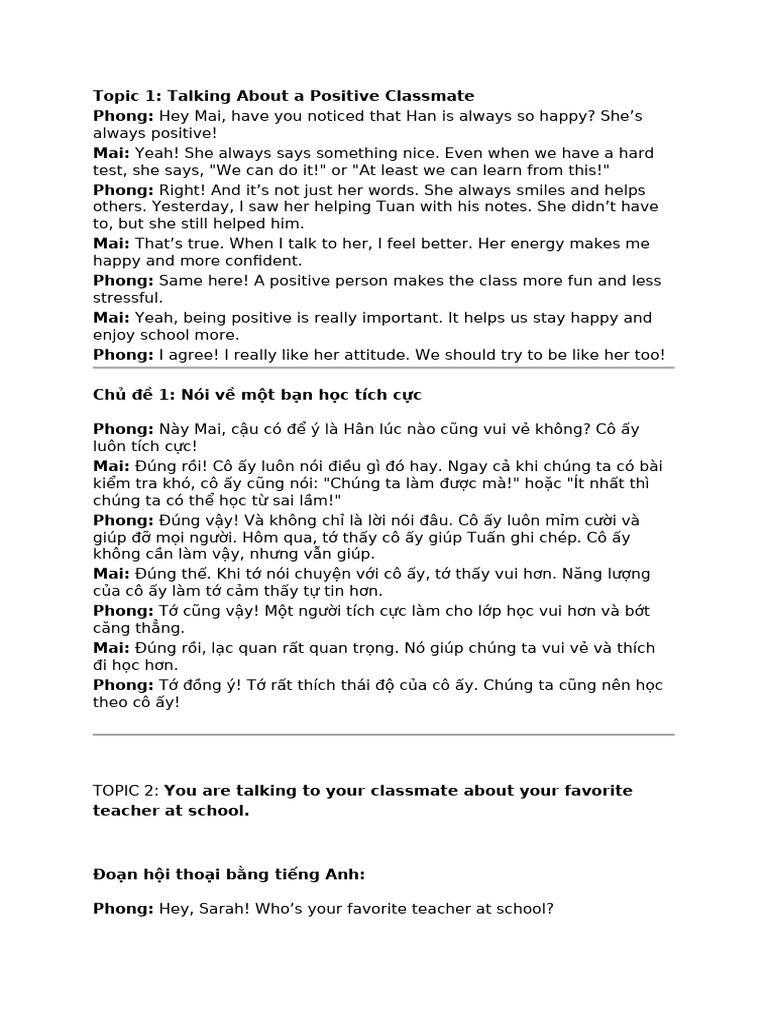 Topic 1: Talking About a Positive Classmate
Phong: Hey Mai, have you noticed that Han is always so happy? She's always positive!
Mai: Yeah! She always says something nice. Even when we have a hard test, she says, "We can do it!" or "At least we can learn from this!"
Phong: Right! And it's not just her words. She always smiles and helps others. Yesterday, I saw her helping Tuan with his notes. She didn't have to, but she still helped him.
Mai: That's true. When I talk to her, I feel better. Her energy makes me happy and more confident.
Phong: Same here! A positive person makes the class more fun and less stressful.
Mai: Yeah, being positive is really important. It helps us stay happy and enjoy school more.
Phong: I agree! I really like her attitude. We should try to be like her too!

Chủ đề 1: Nói về một bạn học tích cực

Phong: Này Mai, cậu có để ý là Hân lúc nào cũng vui vẻ không? Cô ấy luôn tích cực!
Mai: Đúng rồi! Cô ấy luôn nói điều gì đó hay. Ngay cả khi chúng ta có bài kiểm tra khó, cô ấy cũng nói: "Chúng ta làm được mà!" hoặc "Ít nhất thì chúng ta có thể học từ sai lầm!"
Phong: Đúng vậy! Và không chỉ là lời nói đâu. Cô ấy luôn mỉm cười và giúp đỡ mọi người. Hôm qua, tớ thấy cô ấy giúp Tuấn ghi chép. Cô ấy không cần làm vậy, nhưng vẫn giúp.
Mai: Đúng thế. Khi tớ nói chuyện với cô ấy, tớ thấy vui hơn. Năng lượng của cô ấy làm tớ cảm thấy tự tin hơn.
Phong: Tớ cũng vậy! Một người tích cực làm cho lớp học vui hơn và bớt căng thẳng.
Mai: Đúng rồi, lạc quan rất quan trọng. Nó giúp chúng ta vui vẻ và thích đi học hơn.
Phong: Tớ đồng ý! Tớ rất thích thái độ của cô ấy. Chúng ta cũng nên học theo cô ấy!

TOPIC 2: You are talking to your classmate about your favorite teacher at school.

Đoạn hội thoại bằng tiếng Anh:

Phong: Hey, Sarah! Who's your favorite teacher at school?